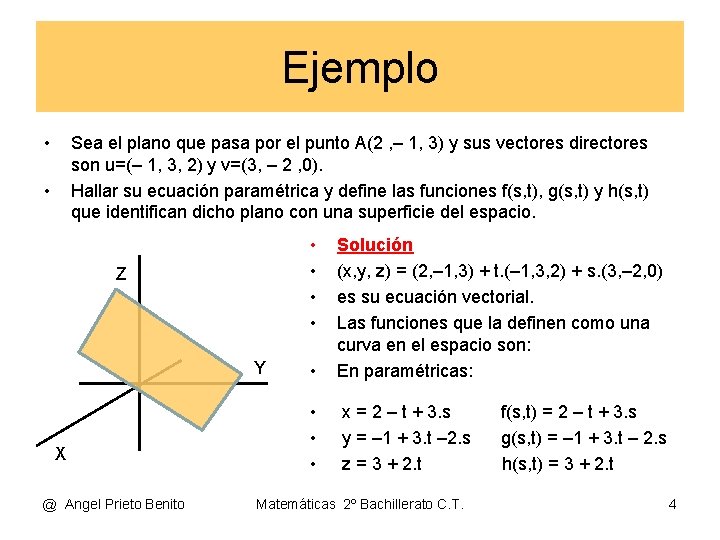 Ejemplo

• Sea el plano que pasa por el punto A(2 ,– 1, 3) y sus vectores directores son u=(– 1, 3, 2) y v=(3, – 2 ,0).

• Hallar su ecuación paramétrica y define las funciones f(s,t), g(s,t) y h(s,t) que identifican dicho plano con una superficie del espacio.

Z

Y

X

• Solución

• (x,y, z) = (2,–1,3) + t.(–1,3,2) + s.(3,–2,0)

• es su ecuación vectorial.

• Las funciones que la definen como una curva en el espacio son:

• En paramétricas:

• x = 2 – t + 3.s f(s,t) = 2 – t + 3.s

• y = –1 + 3.t –2.s g(s,t) = –1 + 3.t – 2.s

• z = 3 + 2.t h(s,t) = 3 + 2.t

@ Angel Prieto Benito Matemáticas 2º Bachillerato C.T. 4